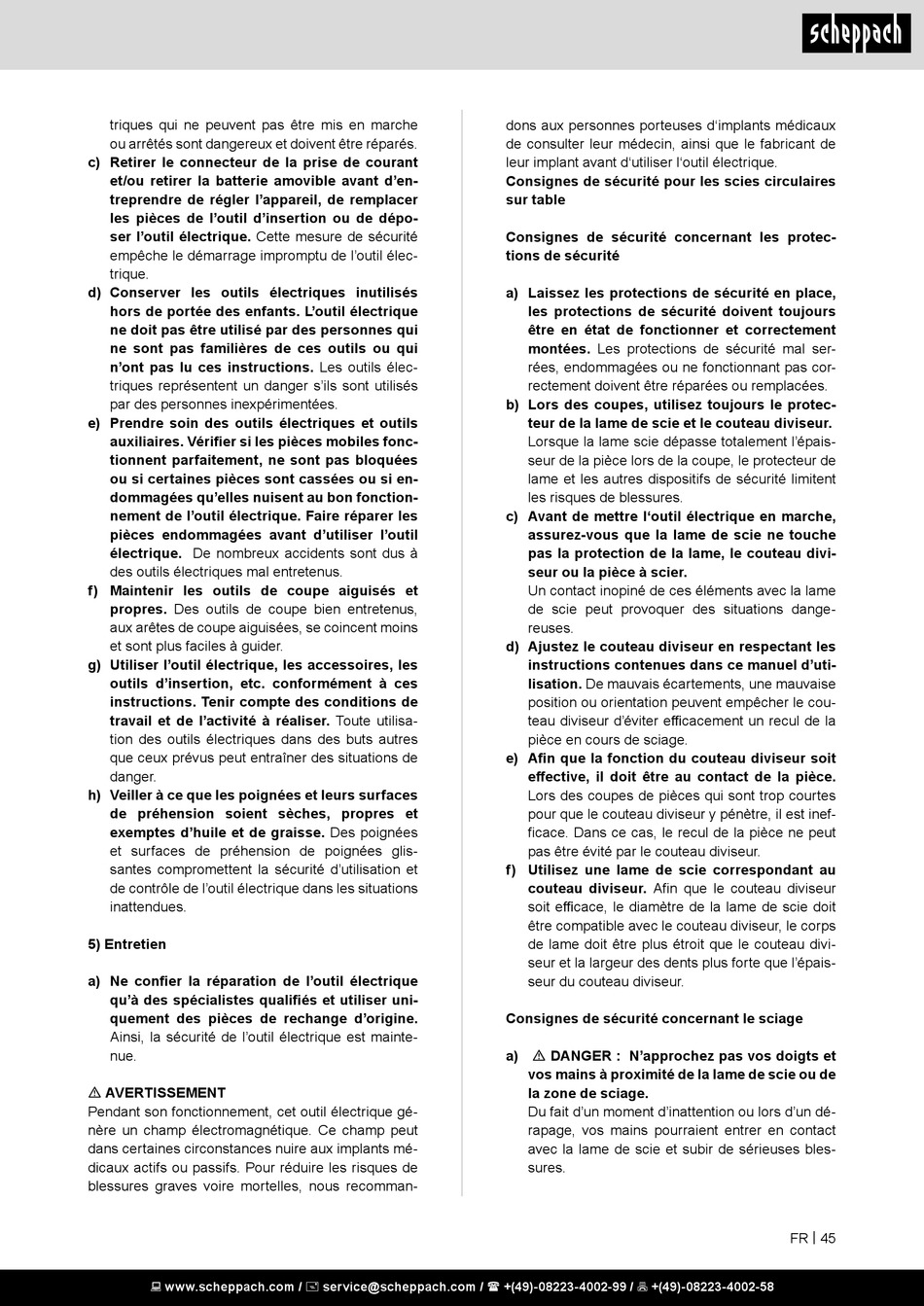 scheppach

triques qui ne peuvent pas être mis en marche ou arrêtés sont dangereux et doivent être réparés.

c) Retirer le connecteur de la prise de courant et/ou retirer la batterie amovible avant d'entreprendre de régler l'appareil, de remplacer les pièces de l'outil d'insertion ou de déposer l'outil électrique. Cette mesure de sécurité empêche le démarrage impromptu de l'outil électrique.

d) Conserver les outils électriques inutilisés hors de portée des enfants. L'outil électrique ne doit pas être utilisé par des personnes qui ne sont pas familières de ces outils ou qui n'ont pas lu ces instructions. Les outils électriques représentent un danger s'ils sont utilisés par des personnes inexpérimentées.

e) Prendre soin des outils électriques et outils auxiliaires. Vérifier si les pièces mobiles fonctionnent parfaitement, ne sont pas bloquées ou si certaines pièces sont cassées ou si endommagées qu'elles nuisent au bon fonctionnement de l'outil électrique. Faire réparer les pièces endommagées avant d'utiliser l'outil électrique. De nombreux accidents sont dus à des outils électriques mal entretenus.

f) Maintenir les outils de coupe aiguisés et propres. Des outils de coupe bien entretenus, aux arêtes de coupe aiguisées, se coincent moins et sont plus faciles à guider.

g) Utiliser l'outil électrique, les accessoires, les outils d'insertion, etc. conformément à ces instructions. Tenir compte des conditions de travail et de l'activité à réaliser. Toute utilisation des outils électriques dans des buts autres que ceux prévus peut entraîner des situations de danger.

h) Veiller à ce que les poignées et leurs surfaces de préhension soient sèches, propres et exemptes d'huile et de graisse. Des poignées et surfaces de préhension de poignées glissantes compromettent la sécurité d'utilisation et de contrôle de l'outil électrique dans les situations inattendues.

5) Entretien

a) Ne confier la réparation de l'outil électrique qu'à des spécialistes qualifiés et utiliser uniquement des pièces de rechange d'origine. Ainsi, la sécurité de l'outil électrique est maintenue.

⚠ AVERTISSEMENT
Pendant son fonctionnement, cet outil électrique génère un champ électromagnétique. Ce champ peut dans certaines circonstances nuire aux implants médicaux actifs ou passifs. Pour réduire les risques de blessures graves voire mortelles, nous recommandons aux personnes porteuses d'implants médicaux de consulter leur médecin, ainsi que le fabricant de leur implant avant d'utiliser l'outil électrique.

Consignes de sécurité pour les scies circulaires sur table

Consignes de sécurité concernant les protections de sécurité

a) Laissez les protections de sécurité en place, les protections de sécurité doivent toujours être en état de fonctionner et correctement montées. Les protections de sécurité mal serrées, endommagées ou ne fonctionnant pas correctement doivent être réparées ou remplacées.

b) Lors des coupes, utilisez toujours le protecteur de la lame de scie et le couteau diviseur. Lorsque la lame scie dépasse totalement l'épaisseur de la pièce lors de la coupe, le protecteur de lame et les autres dispositifs de sécurité limitent les risques de blessures.

c) Avant de mettre l'outil électrique en marche, assurez-vous que la lame de scie ne touche pas la protection de la lame, le couteau diviseur ou la pièce à scier.
Un contact inopiné de ces éléments avec la lame de scie peut provoquer des situations dangereuses.

d) Ajustez le couteau diviseur en respectant les instructions contenues dans ce manuel d'utilisation. De mauvais écartements, une mauvaise position ou orientation peuvent empêcher le couteau diviseur d'éviter efficacement un recul de la pièce en cours de sciage.

e) Afin que la fonction du couteau diviseur soit effective, il doit être au contact de la pièce. Lors des coupes de pièces qui sont trop courtes pour que le couteau diviseur y pénètre, il est inefficace. Dans ce cas, le recul de la pièce ne peut pas être évité par le couteau diviseur.

f) Utilisez une lame de scie correspondant au couteau diviseur. Afin que le couteau diviseur soit efficace, le diamètre de la lame de scie doit être compatible avec le couteau diviseur, le corps de lame doit être plus étroit que le couteau diviseur et la largeur des dents plus forte que l'épaisseur du couteau diviseur.

Consignes de sécurité concernant le sciage

a) ⚠ DANGER : N'approchez pas vos doigts et vos mains à proximité de la lame de scie ou de la zone de sciage.
Du fait d'un moment d'inattention ou lors d'un dérapage, vos mains pourraient entrer en contact avec la lame de scie et subir de sérieuses blessures.

FR | 45

www.scheppach.com / service@scheppach.com / +(49)-08223-4002-99 / +(49)-08223-4002-58